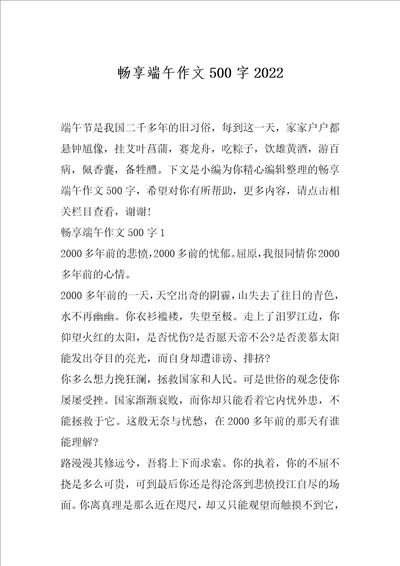 畅享端午作文500字2022

端午节是我国二千多年的旧习俗，每到这一天，家家户户都悬钟馗像，挂艾叶菖蒲，赛龙舟，吃粽子，饮雄黄酒，游百病，佩香囊，备牲醴。下文是小编为你精心编辑整理的畅享端午作文500字，希望对你有所帮助，更多内容，请点击相关栏目查看，谢谢！

畅享端午作文500字1

2000多年前的悲愤，2000多前的忧郁。屈原，我很同情你2000多年前的心情。

2000多年前的一天，天空出奇的阴霾，山失去了往日的青色，水不再幽幽。你衣衫褴褛，失望至极。走上了汨罗江边，你仰望火红的太阳，是否忧伤?是否愿天帝不公?是否羡慕太阳能发出夺目的亮光，而自身却遭诽谤、排挤?

你多么想力挽狂澜，拯救国家和人民。可是世俗的观念使你屡屡受挫。国家渐渐衰败，而你却只能看着它内忧外患，不能拯救于它。这般无奈与忧愁，在2000多年前的那天有谁能理解?

路漫漫其修远兮，吾将上下而求索。你的执着，你的不屈不挠是多么可贵，可到最后你还是得沦落到悲愤投江自尽的场面。你离真理是那么近在咫尺，却又只能观望而触摸不到它，